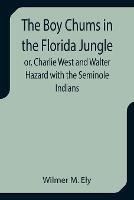 The Boy Chums in the Florida Jungle

or, Charlie West and Walter Hazard with the Seminole Indians

Wilmer M. Ely